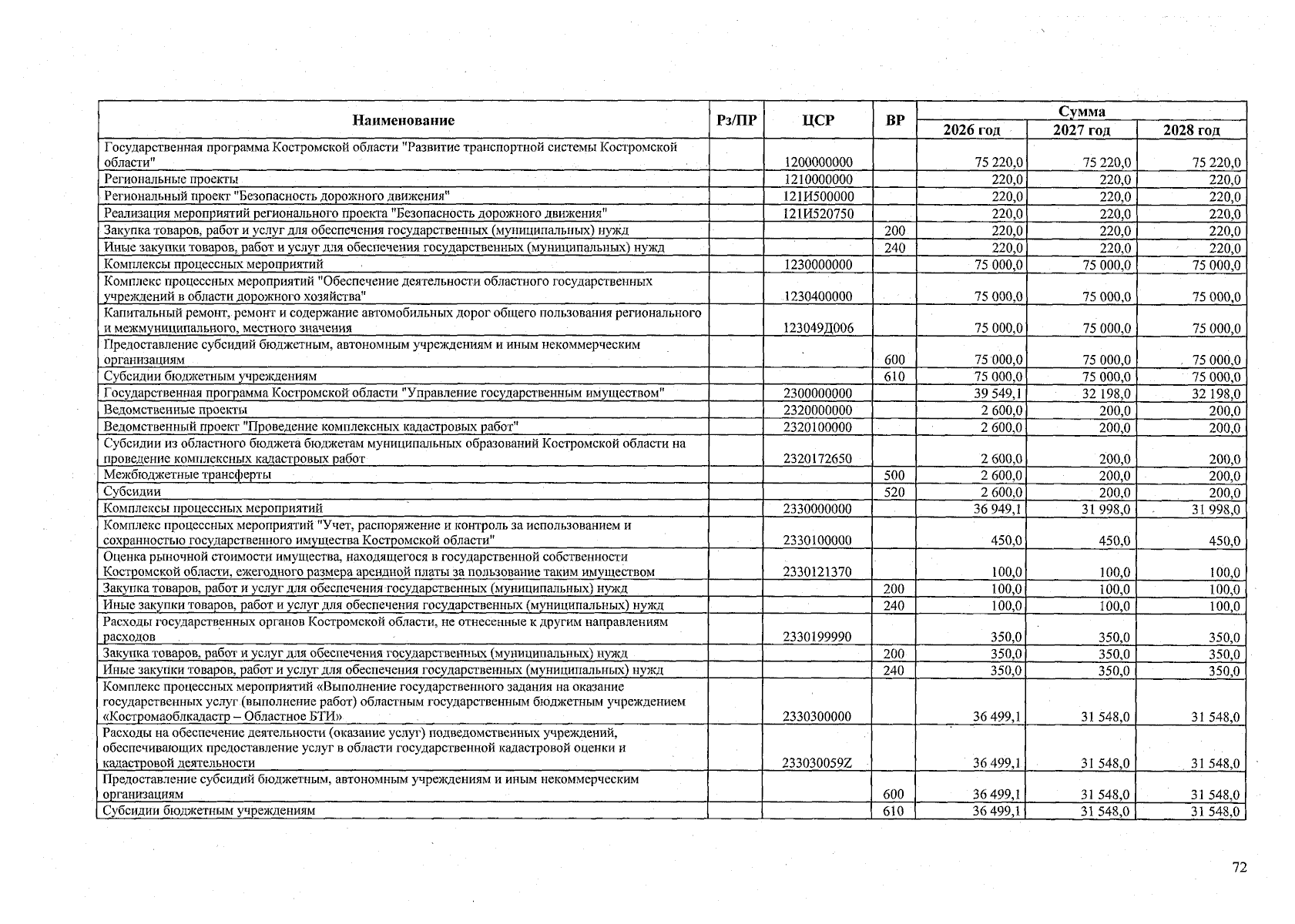 | Наименование | Рз/ПР | ЦСР | ВР | Сумма |  |  |
|---|---|---|---|---|---|---|
|  |  |  |  | 2026 год | 2027 год | 2028 год |
| Государственная программа Костромской области "Развитие транспортной системы Костромской области" |  | 1200000000 |  | 75 220,0 | 75 220,0 | 75 220,0 |
| Региональные проекты |  | 1210000000 |  | 220,0 | 220,0 | 220,0 |
| Региональный проект "Безопасность дорожного движения" |  | 121И500000 |  | 220,0 | 220,0 | 220,0 |
| Реализация мероприятий регионального проекта "Безопасность дорожного движения" |  | 121И520750 |  | 220,0 | 220,0 | 220,0 |
| Закупка товаров, работ и услуг для обеспечения государственных (муниципальных) нужд |  |  | 200 | 220,0 | 220,0 | 220,0 |
| Иные закупки товаров, работ и услуг для обеспечения государственных (муниципальных) нужд |  |  | 240 | 220,0 | 220,0 | 220,0 |
| Комплексы процессных мероприятий |  | 1230000000 |  | 75 000,0 | 75 000,0 | 75 000,0 |
| Комплекс процессных мероприятий "Обеспечение деятельности областного государственных учреждений в области дорожного хозяйства" |  | 1230400000 |  | 75 000,0 | 75 000,0 | 75 000,0 |
| Капитальный ремонт, ремонт и содержание автомобильных дорог общего пользования регионального и межмуниципального, местного значения |  | 123049Д006 |  | 75 000,0 | 75 000,0 | 75 000,0 |
| Предоставление субсидий бюджетным, автономным учреждениям и иным некоммерческим организациям |  |  | 600 | 75 000,0 | 75 000,0 | 75 000,0 |
| Субсидии бюджетным учреждениям |  |  | 610 | 75 000,0 | 75 000,0 | 75 000,0 |
| Государственная программа Костромской области "Управление государственным имуществом" |  | 2300000000 |  | 39 549,1 | 32 198,0 | 32 198,0 |
| Ведомственные проекты |  | 2320000000 |  | 2 600,0 | 200,0 | 200,0 |
| Ведомственный проект "Проведение комплексных кадастровых работ" |  | 2320100000 |  | 2 600,0 | 200,0 | 200,0 |
| Субсидии из областного бюджета бюджетам муниципальных образований Костромской области на проведение комплексных кадастровых работ |  | 2320172650 |  | 2 600,0 | 200,0 | 200,0 |
| Межбюджетные трансферты |  |  | 500 | 2 600,0 | 200,0 | 200,0 |
| Субсидии |  |  | 520 | 2 600,0 | 200,0 | 200,0 |
| Комплексы процессных мероприятий |  | 2330000000 |  | 36 949,1 | 31 998,0 | 31 998,0 |
| Комплекс процессных мероприятий "Учет, распоряжение и контроль за использованием и сохранностью государственного имущества Костромской области" |  | 2330100000 |  | 450,0 | 450,0 | 450,0 |
| Оценка рыночной стоимости имущества, находящегося в государственной собственности Костромской области, ежегодного размера арендной платы за пользование таким имуществом |  | 2330121370 |  | 100,0 | 100,0 | 100,0 |
| Закупка товаров, работ и услуг для обеспечения государственных (муниципальных) нужд |  |  | 200 | 100,0 | 100,0 | 100,0 |
| Иные закупки товаров, работ и услуг для обеспечения государственных (муниципальных) нужд |  |  | 240 | 100,0 | 100,0 | 100,0 |
| Расходы государственных органов Костромской области, не отнесенные к другим направлениям расходов |  | 2330199990 |  | 350,0 | 350,0 | 350,0 |
| Закупка товаров, работ и услуг для обеспечения государственных (муниципальных) нужд |  |  | 200 | 350,0 | 350,0 | 350,0 |
| Иные закупки товаров, работ и услуг для обеспечения государственных (муниципальных) нужд |  |  | 240 | 350,0 | 350,0 | 350,0 |
| Комплекс процессных мероприятий «Выполнение государственного задания на оказание государственных услуг (выполнение работ) областным государственным бюджетным учреждением «Костромаоблкадастр – Областное БТИ» |  | 2330300000 |  | 36 499,1 | 31 548,0 | 31 548,0 |
| Расходы на обеспечение деятельности (оказание услуг) подведомственных учреждений, обеспечивающих предоставление услуг в области государственной кадастровой оценки и кадастровой деятельности |  | 233030059Z |  | 36 499,1 | 31 548,0 | 31 548,0 |
| Предоставление субсидий бюджетным, автономным учреждениям и иным некоммерческим организациям |  |  | 600 | 36 499,1 | 31 548,0 | 31 548,0 |
| Субсидии бюджетным учреждениям |  |  | 610 | 36 499,1 | 31 548,0 | 31 548,0 |

72